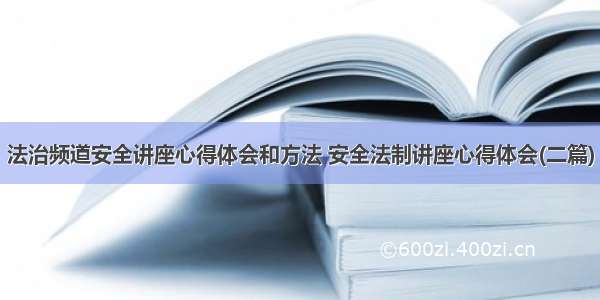 法治频道安全讲座心得体会和方法 安全法制讲座心得体会(二篇)

©600zi.400zi.cn